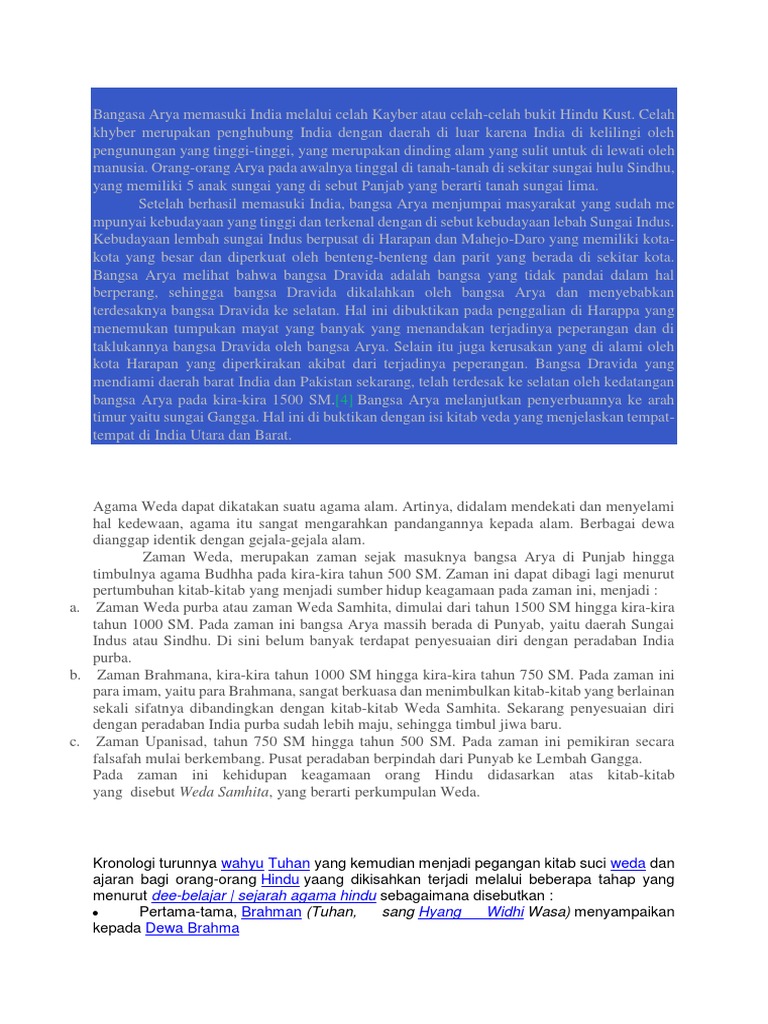 Bangasa Arya memasuki India melalui celah Kayber atau celah-celah bukit Hindu Kust. Celah khyber merupakan penghubung India dengan daerah di luar karena India di kelilingi oleh pengunungan yang tinggi-tinggi, yang merupakan dinding alam yang sulit untuk di lewati oleh manusia. Orang-orang Arya pada awalnya tinggal di tanah-tanah di sekitar sungai hulu Sindhu, yang memiliki 5 anak sungai yang di sebut Panjab yang berarti tanah sungai lima.

Setelah berhasil memasuki India, bangsa Arya menjumpai masyarakat yang sudah me mpunyai kebudayaan yang tinggi dan terkenal dengan di sebut kebudayaan lebah Sungai Indus. Kebudayaan lembah sungai Indus berpusat di Harapan dan Mahejo-Daro yang memiliki kota-kota yang besar dan diperkuat oleh benteng-benteng dan parit yang berada di sekitar kota. Bangsa Arya melihat bahwa bangsa Dravida adalah bangsa yang tidak pandai dalam hal berperang, sehingga bangsa Dravida dikalahkan oleh bangsa Arya dan menyebabkan terdesaknya bangsa Dravida ke selatan. Hal ini dibuktikan pada penggalian di Harappa yang menemukan tumpukan mayat yang banyak yang menandakan terjadinya peperangan dan di taklukannya bangsa Dravida oleh bangsa Arya. Selain itu juga kerusakan yang di alami oleh kota Harapan yang diperkirakan akibat dari terjadinya peperangan. Bangsa Dravida yang mendiami daerah barat India dan Pakistan sekarang, telah terdesak ke selatan oleh kedatangan bangsa Arya pada kira-kira 1500 SM.[4] Bangsa Arya melanjutkan penyerbuannya ke arah timur yaitu sungai Gangga. Hal ini di buktikan dengan isi kitab veda yang menjelaskan tempat-tempat di India Utara dan Barat.

Agama Weda dapat dikatakan suatu agama alam. Artinya, didalam mendekati dan menyelami hal kedewaan, agama itu sangat mengarahkan pandangannya kepada alam. Berbagai dewa dianggap identik dengan gejala-gejala alam.

Zaman Weda, merupakan zaman sejak masuknya bangsa Arya di Punjab hingga timbulnya agama Budhha pada kira-kira tahun 500 SM. Zaman ini dapat dibagi lagi menurut pertumbuhan kitab-kitab yang menjadi sumber hidup keagamaan pada zaman ini, menjadi :

a. Zaman Weda purba atau zaman Weda Samhita, dimulai dari tahun 1500 SM hingga kira-kira tahun 1000 SM. Pada zaman ini bangsa Arya massih berada di Punyab, yaitu daerah Sungai Indus atau Sindhu. Di sini belum banyak terdapat penyesuaian diri dengan peradaban India purba.

b. Zaman Brahmana, kira-kira tahun 1000 SM hingga kira-kira tahun 750 SM. Pada zaman ini para imam, yaitu para Brahmana, sangat berkuasa dan menimbulkan kitab-kitab yang berlainan sekali sifatnya dibandingkan dengan kitab-kitab Weda Samhita. Sekarang penyesuaian diri dengan peradaban India purba sudah lebih maju, sehingga timbul jiwa baru.

c. Zaman Upanisad, tahun 750 SM hingga tahun 500 SM. Pada zaman ini pemikiran secara falsafah mulai berkembang. Pusat peradaban berpindah dari Punyab ke Lembah Gangga.
Pada zaman ini kehidupan keagamaan orang Hindu didasarkan atas kitab-kitab yang disebut Weda Samhita, yang berarti perkumpulan Weda.

Kronologi turunnya wahyu Tuhan yang kemudian menjadi pegangan kitab suci weda dan ajaran bagi orang-orang Hindu yaang dikisahkan terjadi melalui beberapa tahap yang menurut dee-belajar | sejarah agama hindu sebagaimana disebutkan :

• Pertama-tama, Brahman (Tuhan, sang Hyang Widhi Wasa) menyampaikan kepada Dewa Brahma